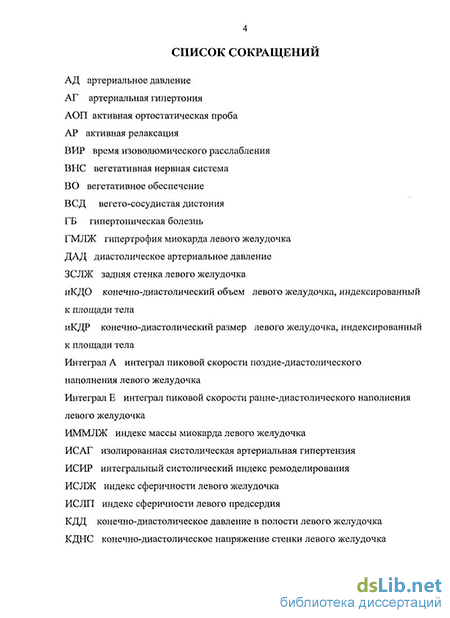 4

СПИСОК СОКРАЩЕНИЙ

АД артериальное давление

АГ артериальная гипертония

АОП активная ортостатическая проба

АР активная релаксация

ВИР время изоволюмического расслабления

ВНС вегетативная нервная система

ВО вегетативное обеспечение

ВСД вегето-сосудистая дистония

ГБ гипертоническая болезнь

ГМЛЖ гипертрофия миокарда левого желудочка

ДАД диастолическое артериальное давление

ЗСЛЖ задняя стенка левого желудочка

иКДО конечно-диастолический объем левого желудочка, индексированный к площади тела

иКДР конечно-диастолический размер левого желудочка, индексированный к площади тела

Интеграл А интеграл пиковой скорости поздне-диастолического наполнения левого желудочка

Интеграл Е интеграл пиковой скорости ранне-диастолического наполнения левого желудочка

ИММЛЖ индекс массы миокарда левого желудочка

ИСАГ изолированная систолическая артериальная гипертензия

ИСИР интегральный систолический индекс ремоделирования

ИСЛЖ индекс сферичности левого желудочка

ИСЛП индекс сферичности левого предсердия

КДД конечно-диастолическое давление в полости левого желудочка

КДНС конечно-диастолическое напряжение стенки левого желудочка

dsLib.net
библиотека диссертаций